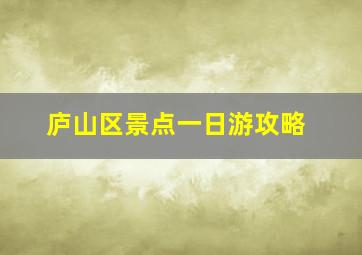 庐山区景点一日游攻略